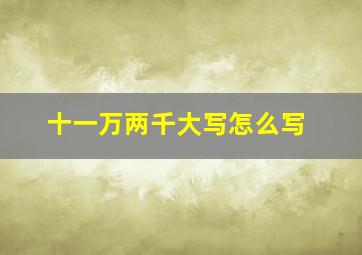 十一万两千大写怎么写